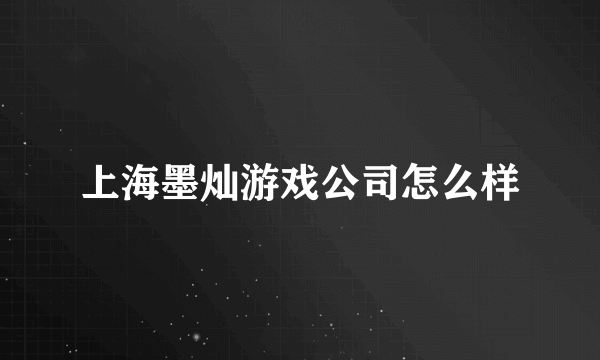 上海墨灿游戏公司怎么样